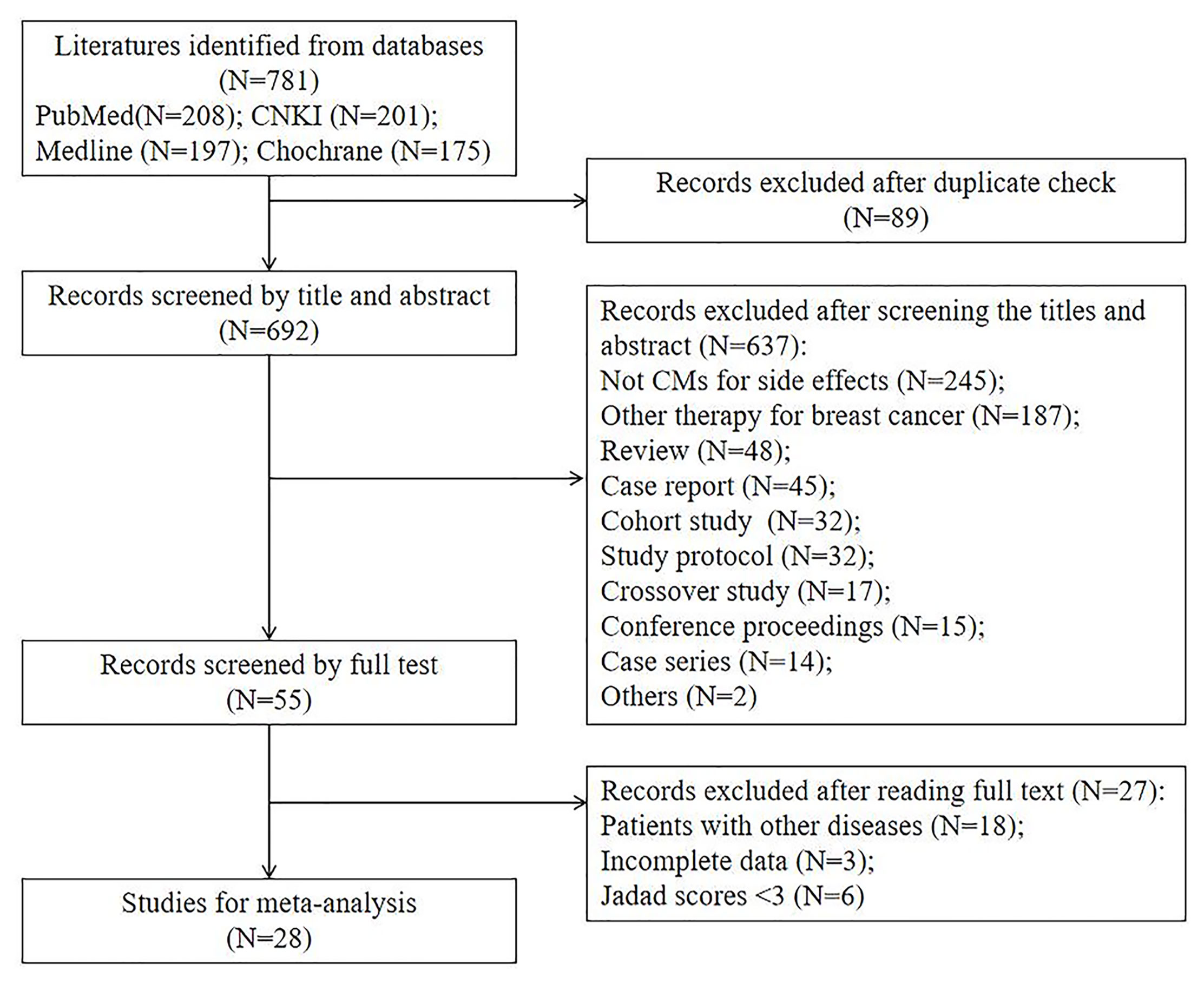 Literatures identified from databases (N=781)
PubMed(N=208); CNKI (N=201); Medline (N=197); Chochrane (N=175)

Records excluded after duplicate check (N=89)

Records screened by title and abstract (N=692)

Records excluded after screening the titles and abstract (N=637):
Not CMs for side effects (N=245);
Other therapy for breast cancer (N=187);
Review (N=48);
Case report (N=45);
Cohort study (N=32);
Study protocol (N=32);
Crossover study (N=17);
Conference proceedings (N=15);
Case series (N=14);
Others (N=2)

Records screened by full test (N=55)

Records excluded after reading full text (N=27):
Patients with other diseases (N=18);
Incomplete data (N=3);
Jadad scores <3 (N=6)

Studies for meta-analysis (N=28)